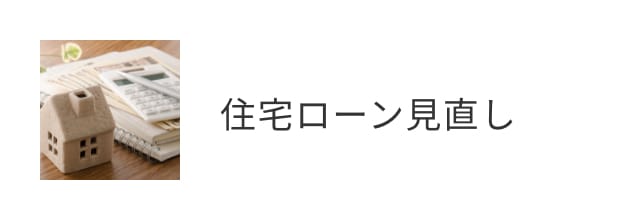 住宅ローン見直し